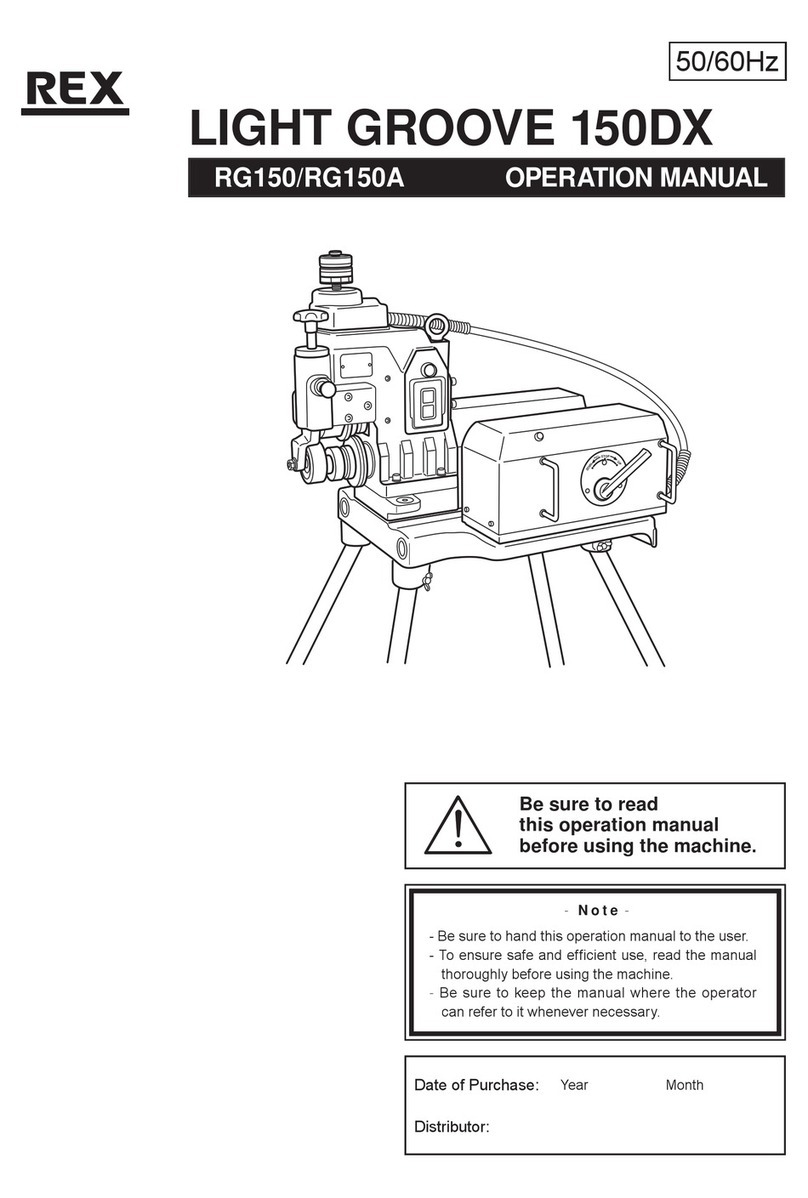 50/60Hz

REX

LIGHT GROOVE 150DX

RG150/RG150A OPERATION MANUAL

Be sure to read this operation manual before using the machine.

- Note -

- Be sure to hand this operation manual to the user.
- To ensure safe and efficient use, read the manual thoroughly before using the machine.
- Be sure to keep the manual where the operator can refer to it whenever necessary.

Date of Purchase: Year Month

Distributor: